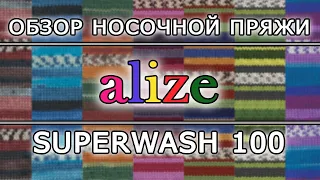 ОБЗОР НОСОЧНОЙ ПРЯЖИ

alize

SUPERWASH 100